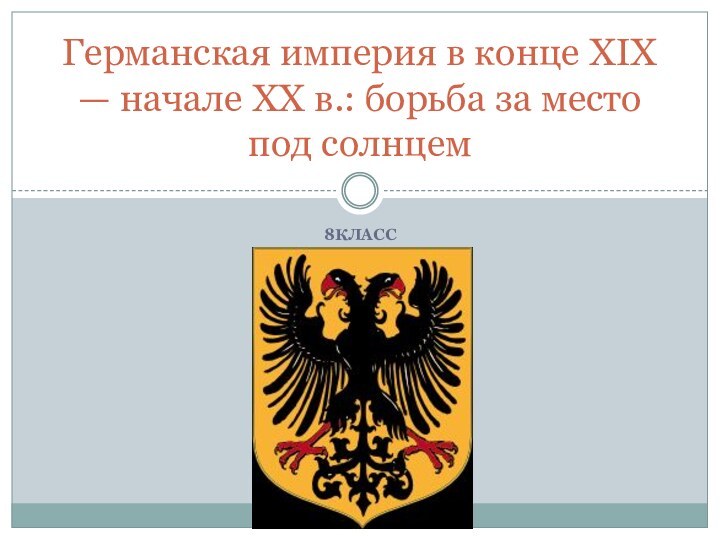 Германская империя в конце XIX — начале XX в.: борьба за место под солнцем

8КЛАСС